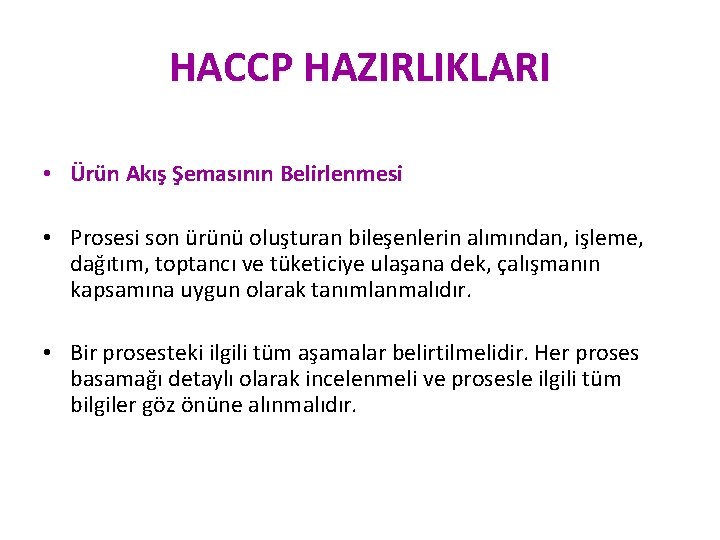 HACCP HAZIRLIKLARI

• Ürün Akış Şemasının Belirlenmesi

• Prosesi son ürünü oluşturan bileşenlerin alımından, işleme, dağıtım, toptancı ve tüketiciye ulaşana dek, çalışmanın kapsamına uygun olarak tanımlanmalıdır.

• Bir prosesteki ilgili tüm aşamalar belirtilmelidir. Her proses basamağı detaylı olarak incelenmeli ve prosesle ilgili tüm bilgiler göz önüne alınmalıdır.